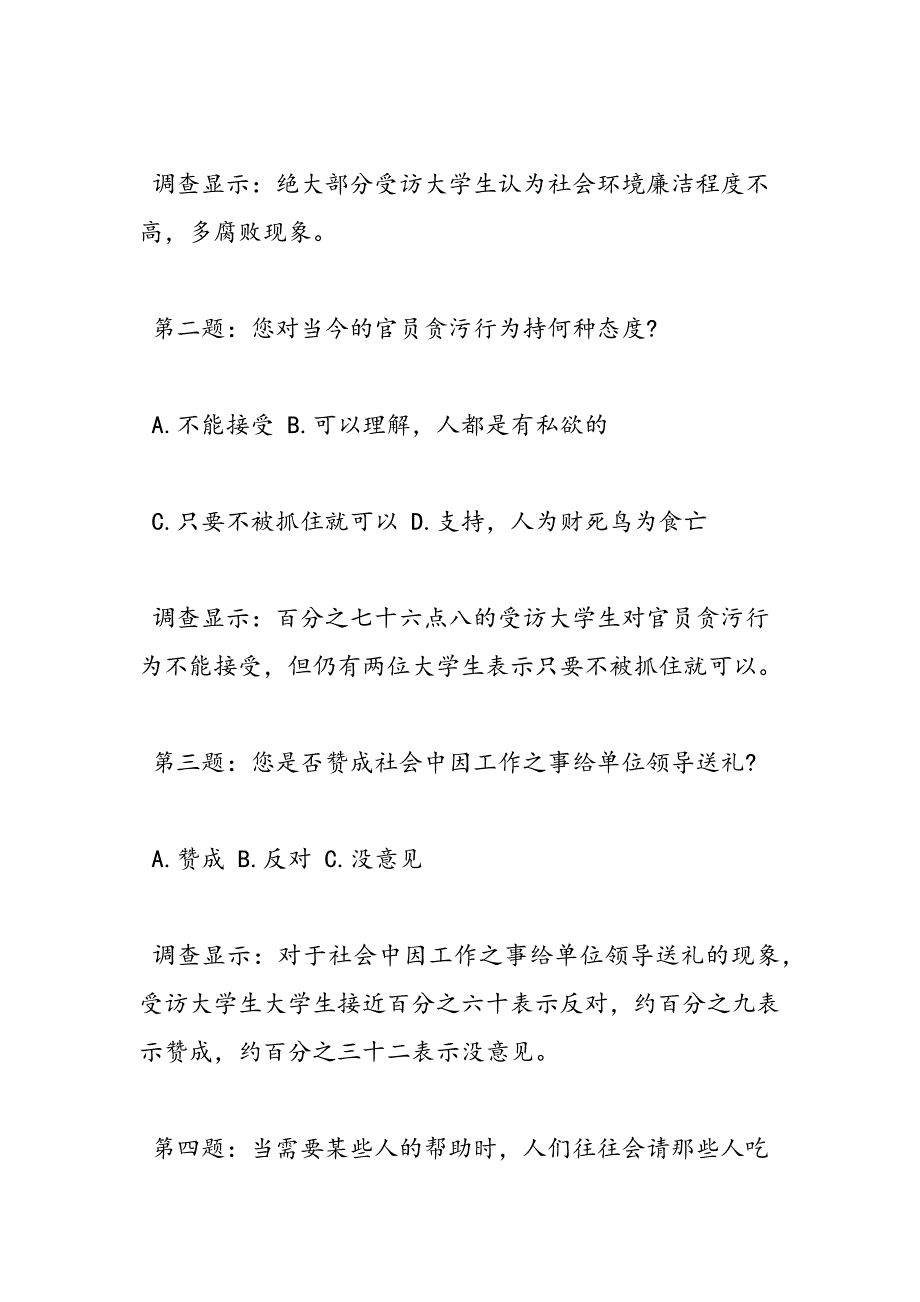 调查显示：绝大部分受访大学生认为社会环境廉洁程度不高，多腐败现象。

第二题：您对当今的官员贪污行为持何种态度?

A.不能接受 B.可以理解，人都是有私欲的

C.只要不被抓住就可以 D.支持，人为财死鸟为食亡

调查显示：百分之七十六点八的受访大学生对官员贪污行为不能接受，但仍有两位大学生表示只要不被抓住就可以。

第三题：您是否赞成社会中因工作之事给单位领导送礼?

A.赞成 B.反对 C.没意见

调查显示：对于社会中因工作之事给单位领导送礼的现象，受访大学生大学生接近百分之六十表示反对，约百分之九表示赞成，约百分之三十二表示没意见。

第四题：当需要某些人的帮助时，人们往往会请那些人吃